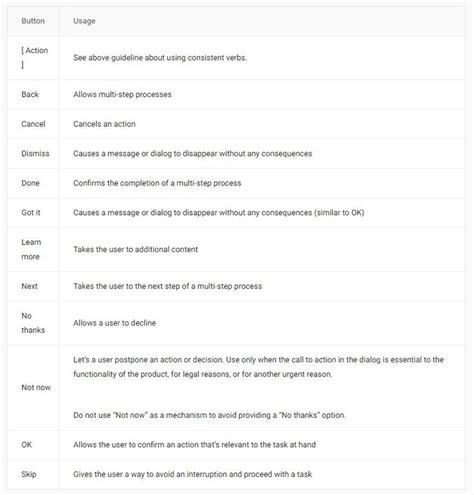 | Button | Usage |
|---|---|
| [ Action ] | See above guideline about using consistent verbs. |
| Back | Allows multi-step processes |
| Cancel | Cancels an action |
| Dismiss | Causes a message or dialog to disappear without any consequences |
| Done | Confirms the completion of a multi-step process |
| Got it | Causes a message or dialog to disappear without any consequences (similar to OK) |
| Learn more | Takes the user to additional content |
| Next | Takes the user to the next step of a multi-step process |
| No thanks | Allows a user to decline |
| Not now | Let's a user postpone an action or decision. Use only when the call to action in the dialog is essential to the functionality of the product, for legal reasons, or for another urgent reason. Do not use "Not now" as a mechanism to avoid providing a "No thanks" option. |
| OK | Allows the user to confirm an action that's relevant to the task at hand |
| Skip | Gives the user a way to avoid an interruption and proceed with a task |